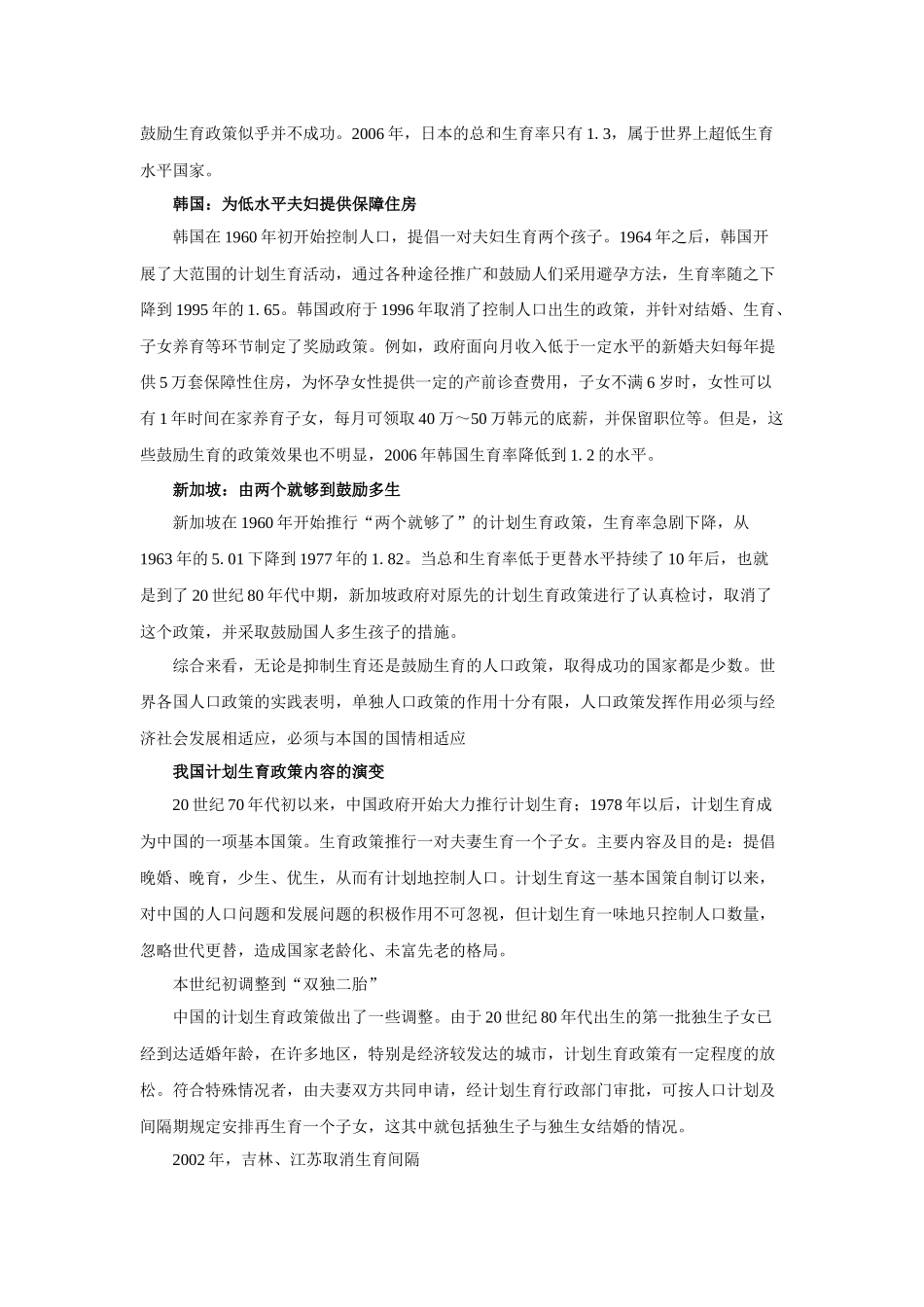 鼓励生育政策似乎并不成功。2006 年，日本的总和生育率只有 1. 3，属于世界上超低生育水平国家。

韩国：为低水平夫妇提供保障住房

韩国在 1960 年初开始控制人口，提倡一对夫妇生育两个孩子。1964 年之后，韩国开展了大范围的计划生育活动，通过各种途径推广和鼓励人们采用避孕方法，生育率随之下降到 1995 年的 1. 65。韩国政府于 1996 年取消了控制人口出生的政策，并针对结婚、生育、子女养育等环节制定了奖励政策。例如，政府面向月收入低于一定水平的新婚夫妇每年提供 5 万套保障性住房，为怀孕女性提供一定的产前诊查费用，子女不满 6 岁时，女性可以有 1 年时间在家养育子女，每月可领取 40 万～50 万韩元的底薪，并保留职位等。但是，这些鼓励生育的政策效果也不明显，2006 年韩国生育率降低到 1. 2 的水平。

新加坡：由两个就够到鼓励多生

新加坡在 1960 年开始推行“两个就够了”的计划生育政策，生育率急剧下降，从 1963 年的 5. 01 下降到 1977 年的 1. 82。当总和生育率低于更替水平持续了 10 年后，也就是到了 20 世纪 80 年代中期，新加坡政府对原先的计划生育政策进行了认真检讨，取消了这个政策，并采取鼓励国人多生孩子的措施。

综合来看，无论是抑制生育还是鼓励生育的人口政策，取得成功的国家都是少数。世界各国人口政策的实践表明，单独人口政策的作用十分有限，人口政策发挥作用必须与经济社会发展相适应，必须与本国的国情相适应

我国计划生育政策内容的演变

20 世纪 70 年代初以来，中国政府开始大力推行计划生育；1978 年以后，计划生育成为中国的一项基本国策。生育政策推行一对夫妻生育一个子女。主要内容及目的是：提倡晚婚、晚育，少生、优生，从而有计划地控制人口。计划生育这一基本国策自制订以来，对中国的人口问题和发展问题的积极作用不可忽视，但计划生育一味地只控制人口数量，忽略世代更替，造成国家老龄化、未富先老的格局。

本世纪初调整到“双独二胎”

中国的计划生育政策做出了一些调整。由于 20 世纪 80 年代出生的第一批独生子女已经到达适婚年龄，在许多地区，特别是经济较发达的城市，计划生育政策有一定程度的放松。符合特殊情况者，由夫妻双方共同申请，经计划生育行政部门审批，可按人口计划及间隔期规定安排再生育一个子女，这其中就包括独生子与独生女结婚的情况。

2002 年，吉林、江苏取消生育间隔